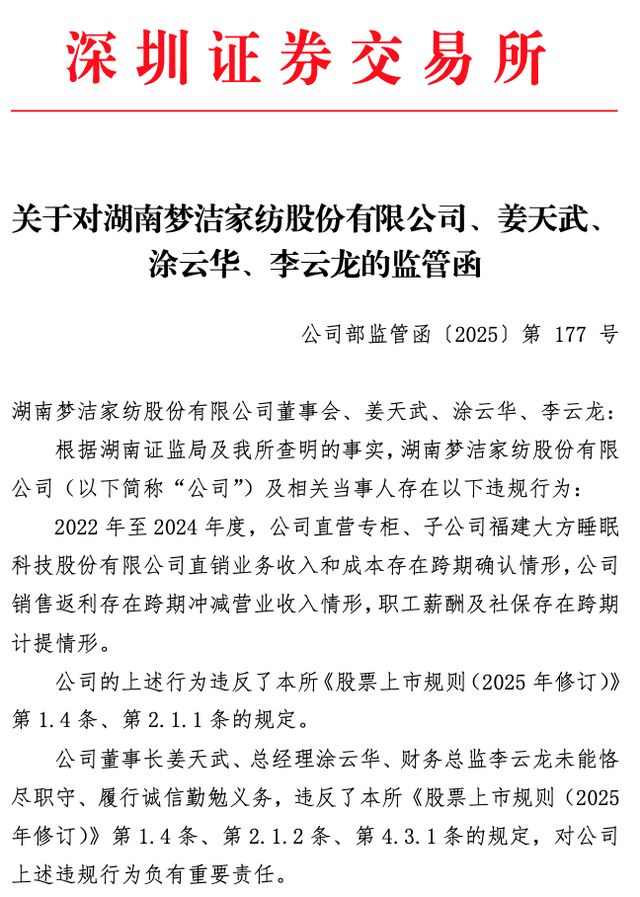 深圳证券交易所

关于对湖南梦洁家纺股份有限公司、姜天武、涂云华、李云龙的监管函

公司部监管函〔2025〕第 177 号

湖南梦洁家纺股份有限公司董事会、姜天武、涂云华、李云龙：

根据湖南证监局及我所查明的事实，湖南梦洁家纺股份有限公司（以下简称“公司”）及相关当事人存在以下违规行为：

2022 年至 2024 年度，公司直营专柜、子公司福建大方睡眠科技股份有限公司直销业务收入和成本存在跨期确认情形，公司销售返利存在跨期冲减营业收入情形，职工薪酬及社保存在跨期计提情形。

公司的上述行为违反了本所《股票上市规则（2025 年修订）》第 1.4 条、第 2.1.1 条的规定。

公司董事长姜天武、总经理涂云华、财务总监李云龙未能恪尽职守、履行诚信勤勉义务，违反了本所《股票上市规则（2025 年修订）》第 1.4 条、第 2.1.2 条、第 4.3.1 条的规定，对公司上述违规行为负有重要责任。